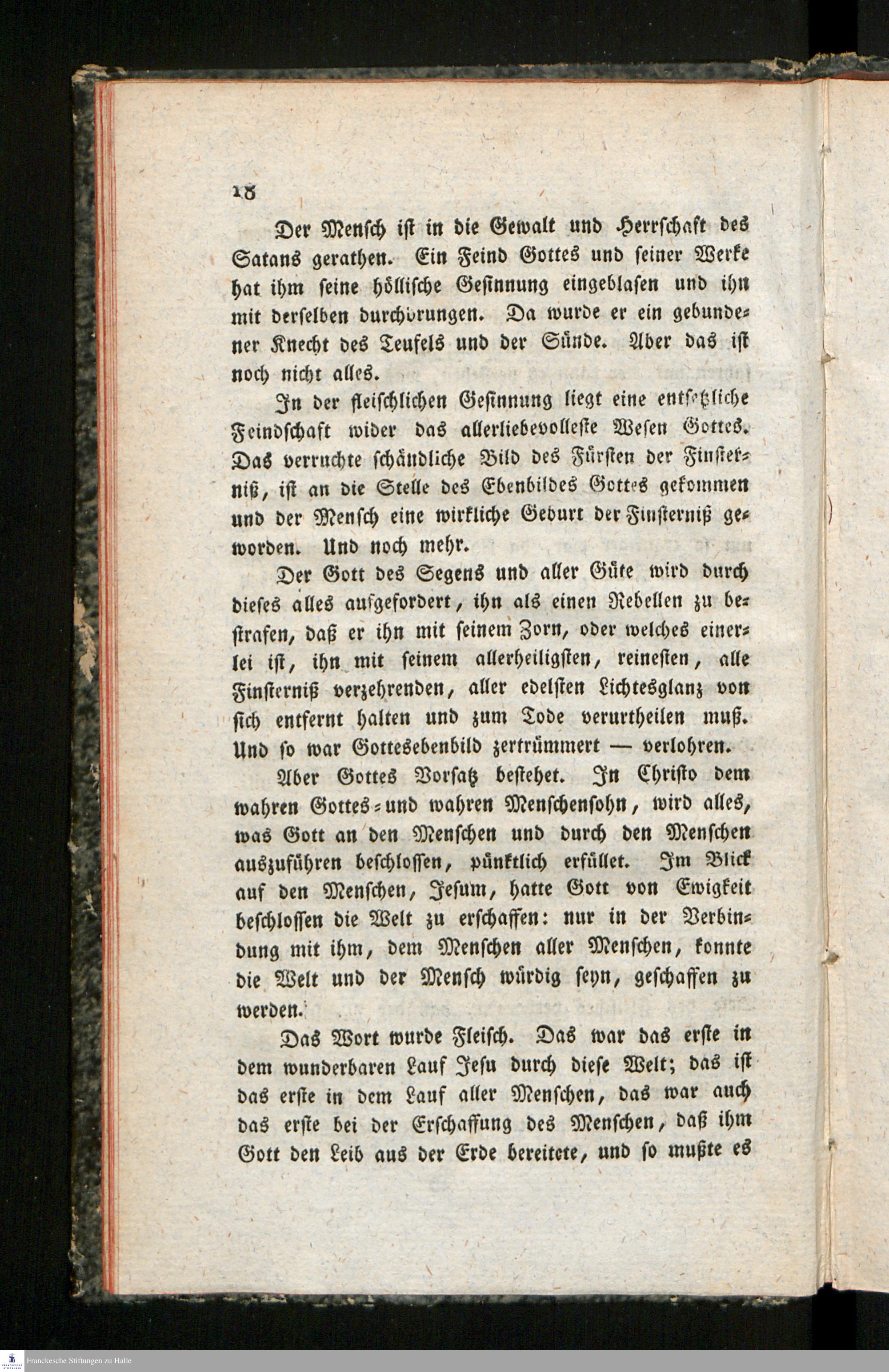 18

Der Mensch ist in die Gewalt und Herrschaft des Satans gerathen. Ein Feind Gottes und seiner Werke hat ihm seine höllische Gesinnung eingeblasen und ihn mit derselben durchdrungen. Da wurde er ein gebundener Knecht des Teufels und der Sünde. Aber das ist noch nicht alles.

In der fleischlichen Gesinnung liegt eine entsetzliche Feindschaft wider das allerliebevolleste Wesen Gottes. Das verruchte schändliche Bild des Fürsten der Finsterniß, ist an die Stelle des Ebenbildes Gottes gekommen und der Mensch eine wirkliche Geburt der Finsterniß geworden. Und noch mehr.

Der Gott des Segens und aller Güte wird durch dieses alles aufgefordert, ihn als einen Rebellen zu bestrafen, daß er ihn mit seinem Zorn, oder welches einerlei ist, ihn mit seinem allerheiligsten, reinesten, alle Finsterniß verzehrenden, aller edelsten Lichtesglanz von sich entfernt halten und zum Tode verurtheilen muß. Und so war Gottesebenbild zertrümmert — verlohren.

Aber Gottes Vorsatz bestehet. In Christo dem wahren Gottes- und wahren Menschensohn, wird alles, was Gott an den Menschen und durch den Menschen auszuführen beschlossen, pünktlich erfüllet. Im Blick auf den Menschen, Jesum, hatte Gott von Ewigkeit beschlossen die Welt zu erschaffen: nur in der Verbindung mit ihm, dem Menschen aller Menschen, konnte die Welt und der Mensch würdig seyn, geschaffen zu werden.

Das Wort wurde Fleisch. Das war das erste in dem wunderbaren Lauf Jesu durch diese Welt; das ist das erste in dem Lauf aller Menschen, das war auch das erste bei der Erschaffung des Menschen, daß ihm Gott den Leib aus der Erde bereitete, und so mußte es

Franckesche Stiftungen zu Halle